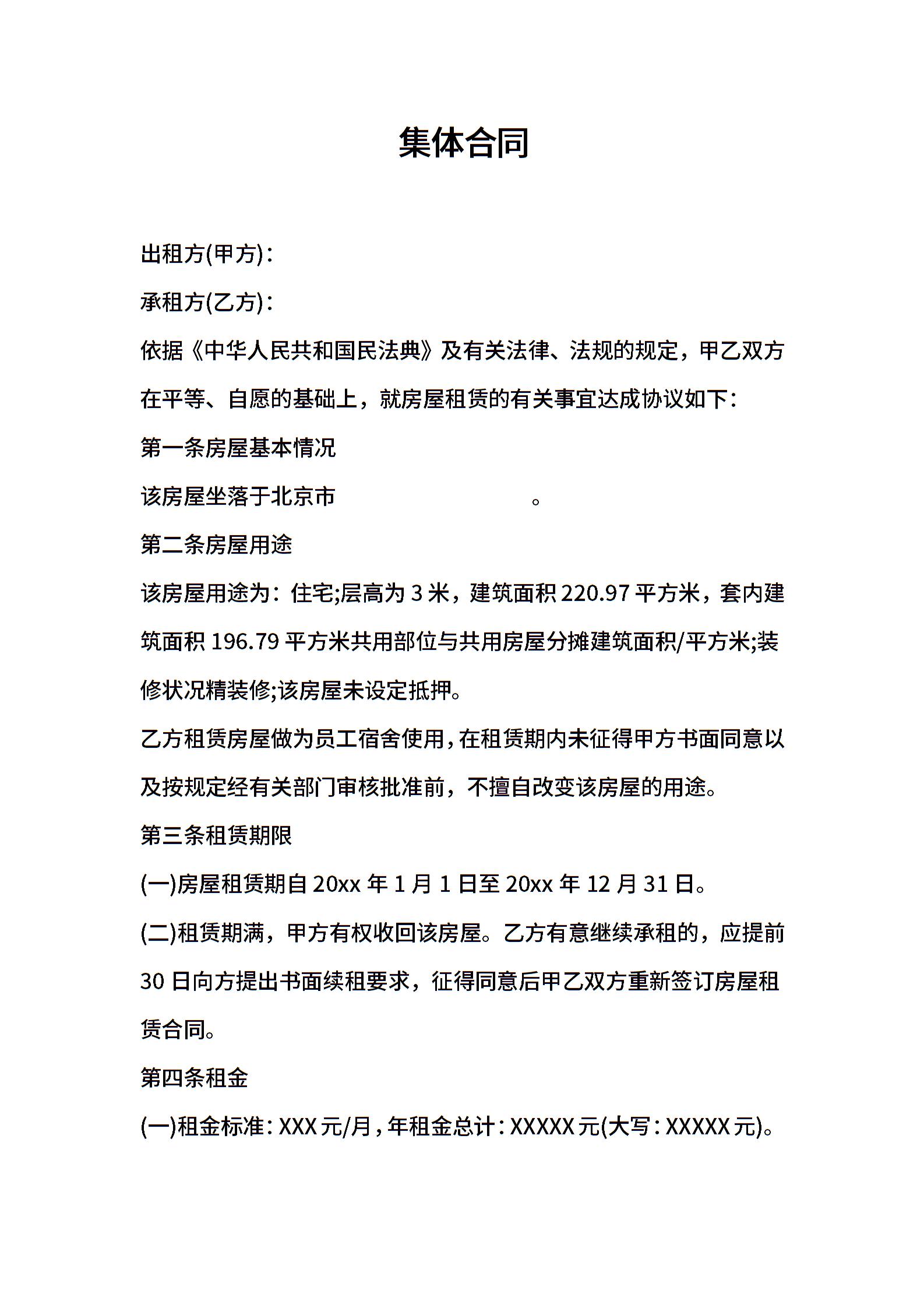 集体合同

出租方(甲方)：

承租方(乙方)：

依据《中华人民共和国民法典》及有关法律、法规的规定，甲乙双方在平等、自愿的基础上，就房屋租赁的有关事宜达成协议如下：

第一条房屋基本情况

该房屋坐落于北京市　　　　　　　　　　。

第二条房屋用途

该房屋用途为：住宅;层高为 3 米，建筑面积 220.97 平方米，套内建筑面积 196.79 平方米共用部位与共用房屋分摊建筑面积/平方米;装修状况精装修;该房屋未设定抵押。

乙方租赁房屋做为员工宿舍使用，在租赁期内未征得甲方书面同意以及按规定经有关部门审核批准前，不擅自改变该房屋的用途。

第三条租赁期限

(一)房屋租赁期自 20xx 年 1 月 1 日至 20xx 年 12 月 31 日。

(二)租赁期满，甲方有权收回该房屋。乙方有意继续承租的，应提前 30 日向方提出书面续租要求，征得同意后甲乙双方重新签订房屋租赁合同。

第四条租金

(一)租金标准：XXX 元/月，年租金总计：XXXXX 元(大写：XXXXX 元)。